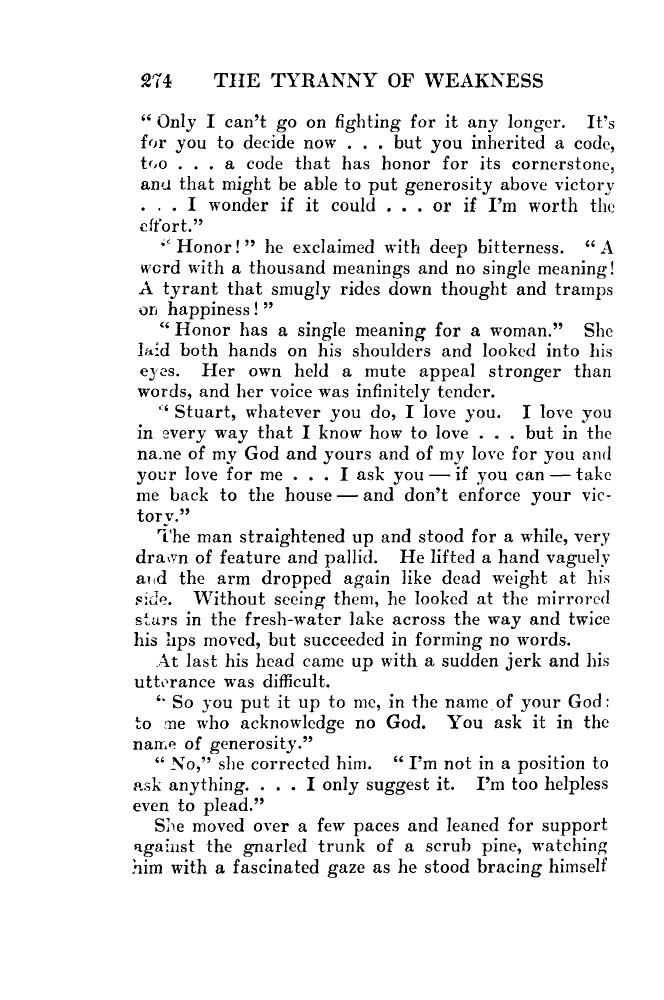 274 THE TYRANNY OF WEAKNESS

"Only I can't go on fighting for it any longer. It's for you to decide now . . . but you inherited a code, too . . . a code that has honor for its cornerstone, and that might be able to put generosity above victory . . . I wonder if it could . . . or if I'm worth the effort."

"Honor!" he exclaimed with deep bitterness. "A word with a thousand meanings and no single meaning! A tyrant that smugly rides down thought and tramps on happiness!"

"Honor has a single meaning for a woman." She laid both hands on his shoulders and looked into his eyes. Her own held a mute appeal stronger than words, and her voice was infinitely tender.

"Stuart, whatever you do, I love you. I love you in every way that I know how to love . . . but in the name of my God and yours and of my love for you and your love for me . . . I ask you — if you can — take me back to the house — and don't enforce your victory."

The man straightened up and stood for a while, very drawn of feature and pallid. He lifted a hand vaguely and the arm dropped again like dead weight at his side. Without seeing them, he looked at the mirrored stars in the fresh-water lake across the way and twice his lips moved, but succeeded in forming no words.

At last his head came up with a sudden jerk and his utterance was difficult.

"So you put it up to me, in the name of your God: to me who acknowledge no God. You ask it in the name of generosity."

"No," she corrected him. "I'm not in a position to ask anything. . . . I only suggest it. I'm too helpless even to plead."

She moved over a few paces and leaned for support against the gnarled trunk of a scrub pine, watching him with a fascinated gaze as he stood bracing himself